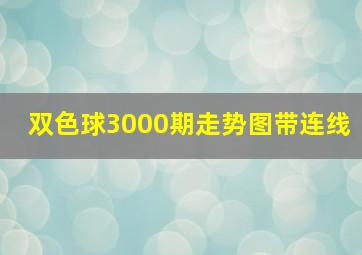 双色球3000期走势图带连线